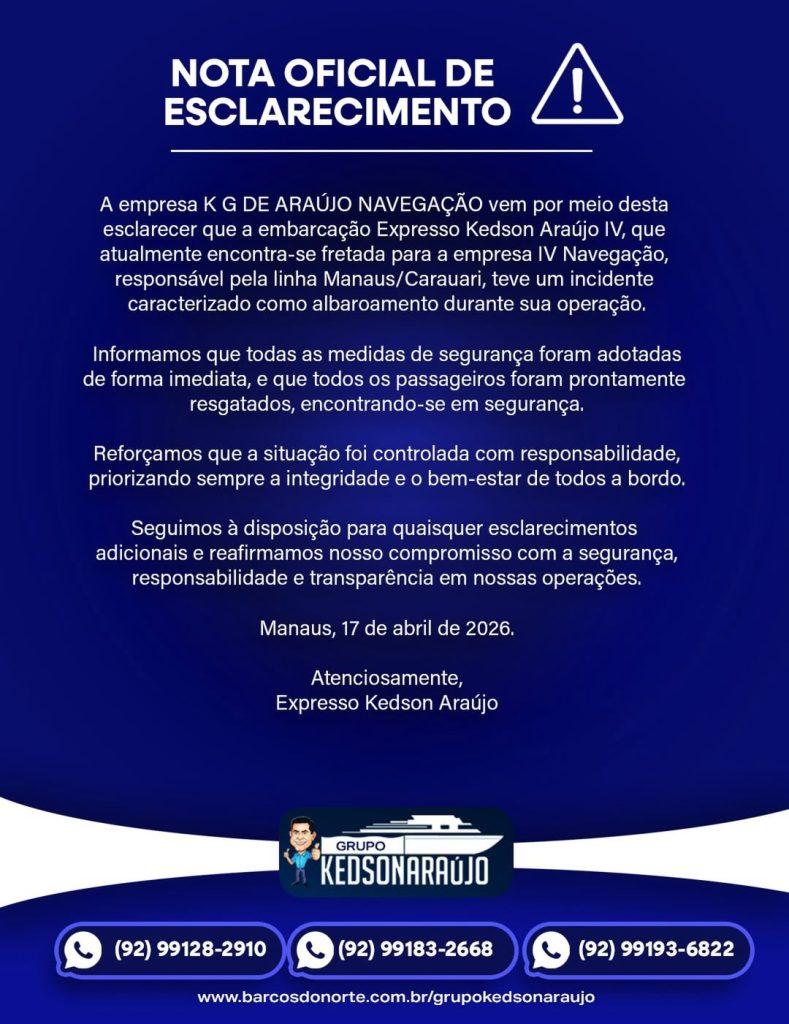 NOTA OFICIAL DE ESCLARECIMENTO

A empresa K G DE ARAÚJO NAVEGAÇÃO vem por meio desta esclarecer que a embarcação Expresso Kedson Araújo IV, que atualmente encontra-se fretada para a empresa IV Navegação, responsável pela linha Manaus/Carauari, teve um incidente caracterizado como albaroamento durante sua operação.

Informamos que todas as medidas de segurança foram adotadas de forma imediata, e que todos os passageiros foram prontamente resgatados, encontrando-se em segurança.

Reforçamos que a situação foi controlada com responsabilidade, priorizando sempre a integridade e o bem-estar de todos a bordo.

Seguimos à disposição para quaisquer esclarecimentos adicionais e reafirmamos nosso compromisso com a segurança, responsabilidade e transparência em nossas operações.

Manaus, 17 de abril de 2026.

Atenciosamente,
Expresso Kedson Araújo

GRUPO
KEDSONARAÚJO

(92) 99128-2910
(92) 99183-2668
(92) 99193-6822

www.barcosdonorte.com.br/grupokedsonaraujo